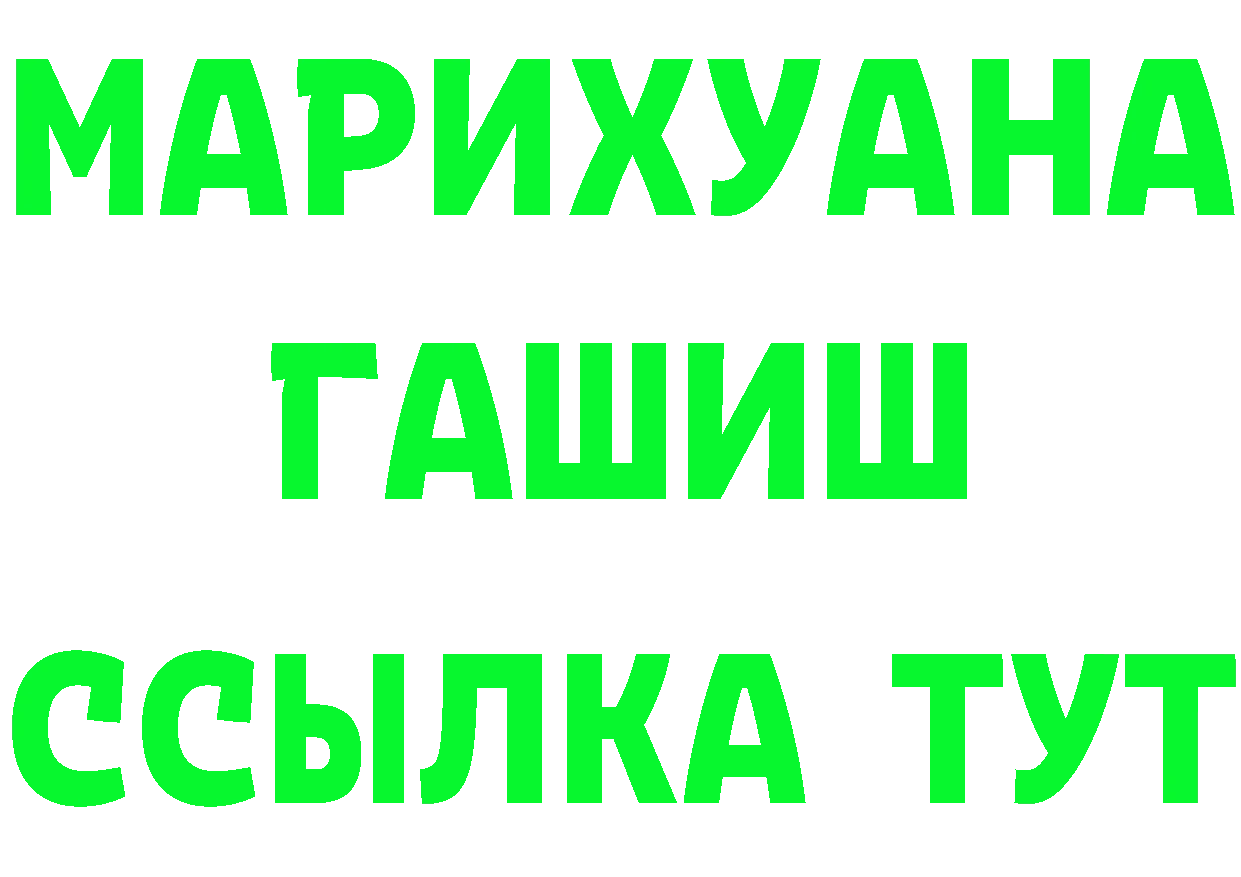 МАРИХУАНА
ГАШИШ
ССЫЛКА ТУТ